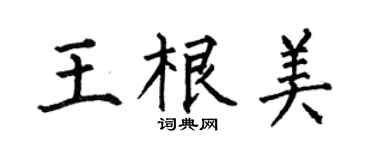 王根美

词典网